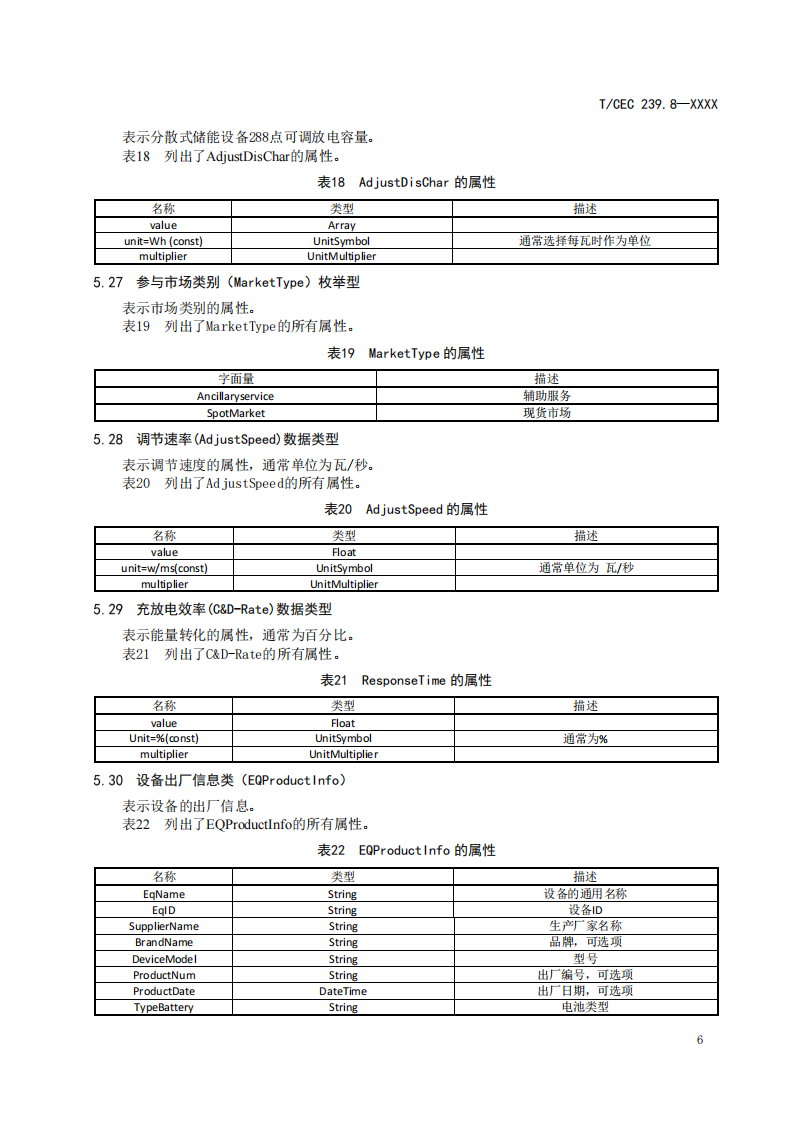 T/CEC 239.8—XXXX

表示分散式储能设备288点可调放电容量。
表18 列出了AdjustDisChar的属性。

表18 AdjustDisChar 的属性

| 名称 | 类型 | 描述 |
|---|---|---|
| value | Array | |
| unit=Wh (const) | UnitSymbol | 通常选择每瓦时作为单位 |
| multiplier | UnitMultiplier | |

5.27 参与市场类别（MarketType）枚举型

表示市场类别的属性。
表19 列出了MarketType的所有属性。

表19 MarketType 的属性

| 字面量 | 描述 |
|---|---|
| Ancillaryservice | 辅助服务 |
| SpotMarket | 现货市场 |

5.28 调节速率(AdjustSpeed)数据类型

表示调节速度的属性，通常单位为瓦/秒。
表20 列出了AdjustSpeed的所有属性。

表20 AdjustSpeed 的属性

| 名称 | 类型 | 描述 |
|---|---|---|
| value | Float | |
| unit=w/ms(const) | UnitSymbol | 通常单位为 瓦/秒 |
| multiplier | UnitMultiplier | |

5.29 充放电效率(C&D-Rate)数据类型

表示能量转化的属性，通常为百分比。
表21 列出了C&D-Rate的所有属性。

表21 ResponseTime 的属性

| 名称 | 类型 | 描述 |
|---|---|---|
| value | Float | |
| Unit=%(const) | UnitSymbol | 通常为% |
| multiplier | UnitMultiplier | |

5.30 设备出厂信息类（EQProductInfo）

表示设备的出厂信息。
表22 列出了EQProductInfo的所有属性。

表22 EQProductInfo 的属性

| 名称 | 类型 | 描述 |
|---|---|---|
| EqName | String | 设备的通用名称 |
| EqID | String | 设备ID |
| SupplierName | String | 生产厂家名称 |
| BrandName | String | 品牌，可选项 |
| DeviceModel | String | 型号 |
| ProductNum | String | 出厂编号，可选项 |
| ProductDate | DateTime | 出厂日期，可选项 |
| TypeBattery | String | 电池类型 |

6